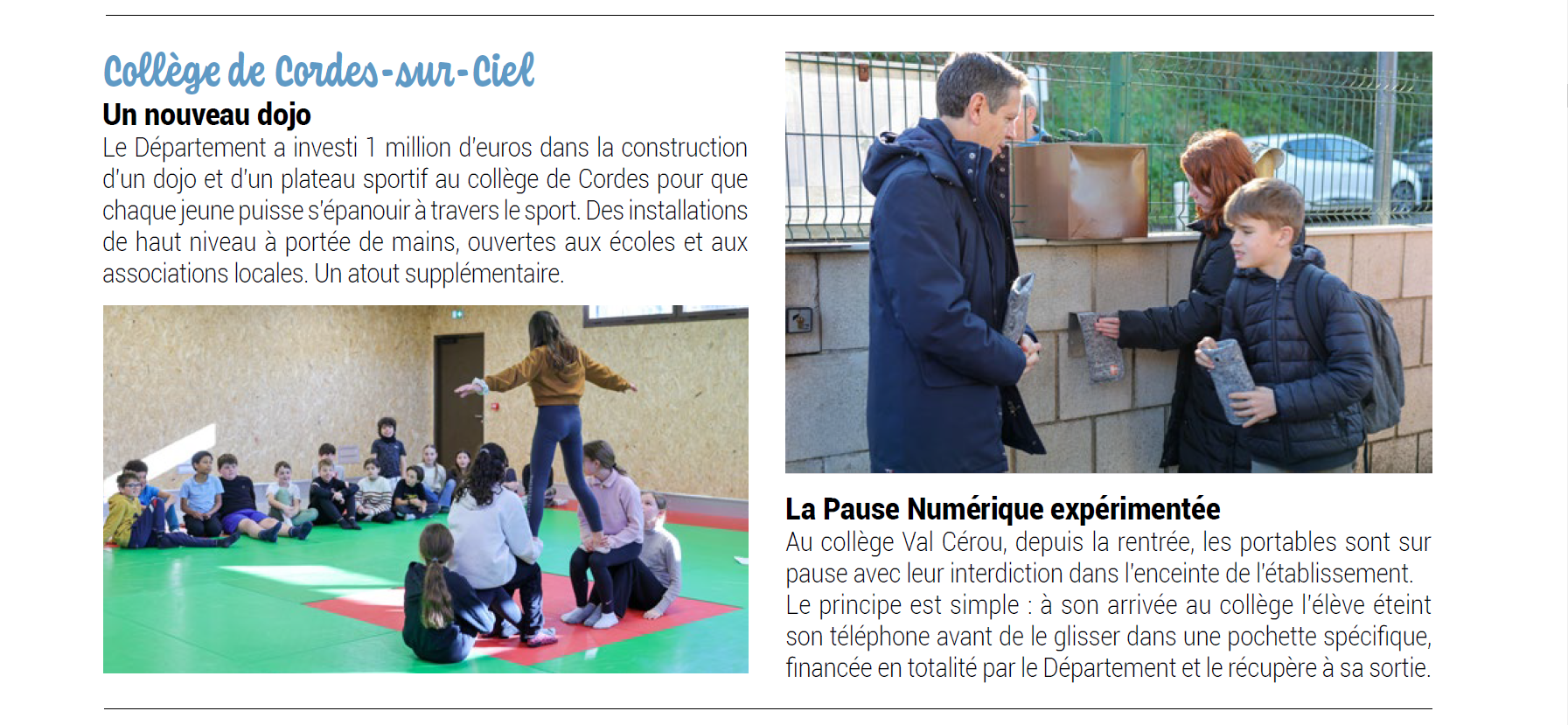 Collège de Cordes-sur-Ciel

Un nouveau dojo

Le Département a investi 1 million d'euros dans la construction d'un dojo et d'un plateau sportif au collège de Cordes pour que chaque jeune puisse s'épanouir à travers le sport. Des installations de haut niveau à portée de mains, ouvertes aux écoles et aux associations locales. Un atout supplémentaire.

La Pause Numérique expérimentée

Au collège Val Cérou, depuis la rentrée, les portables sont sur pause avec leur interdiction dans l'enceinte de l'établissement. Le principe est simple : à son arrivée au collège l'élève éteint son téléphone avant de le glisser dans une pochette spécifique, financée en totalité par le Département et le récupère à sa sortie.